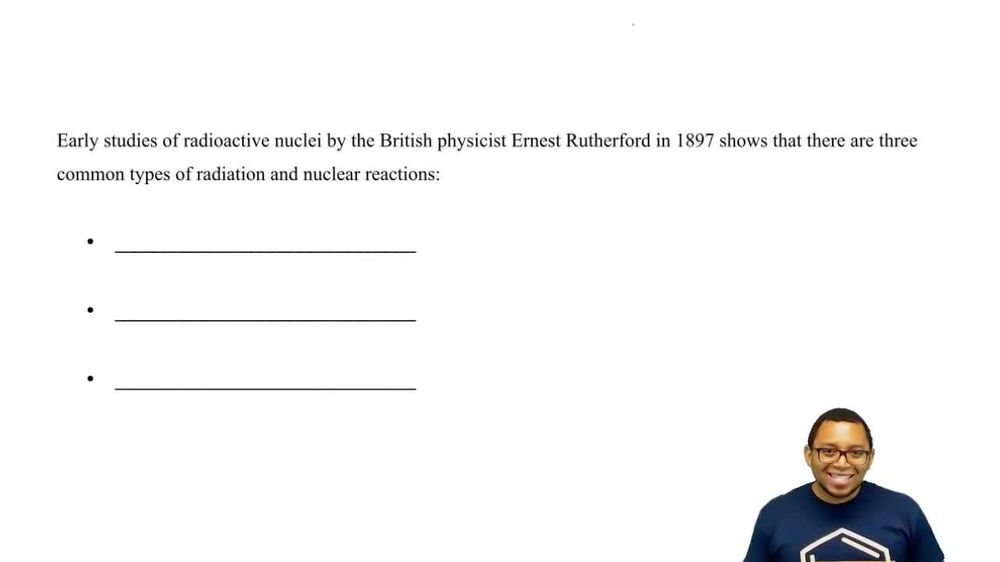 Early studies of radioactive nuclei by the British physicist Ernest Rutherford in 1897 shows that there are three common types of radiation and nuclear reactions:

• ______________________________

• ______________________________

• ______________________________